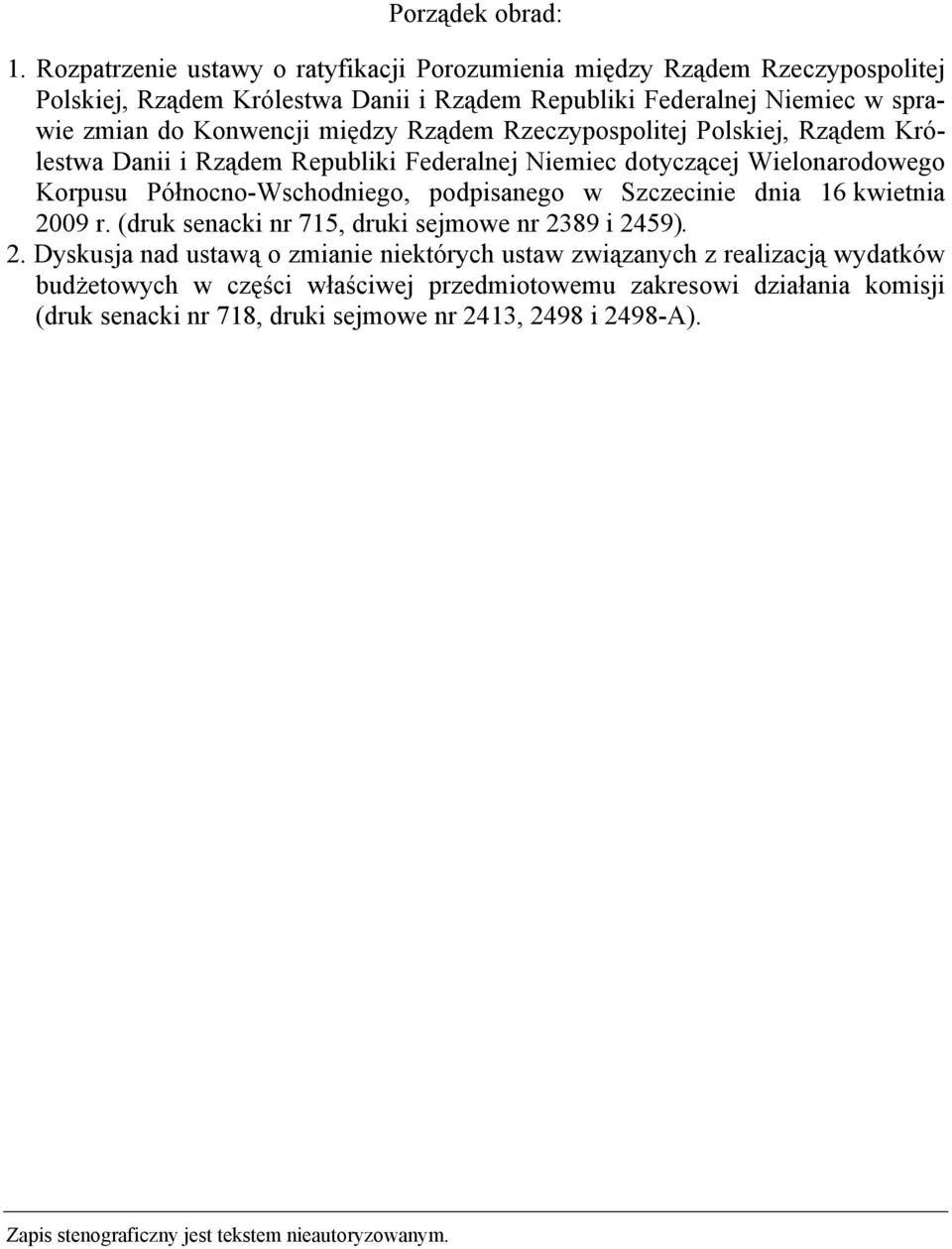 Porządek obrad:

1. Rozpatrzenie ustawy o ratyfikacji Porozumienia między Rządem Rzeczypospolitej Polskiej, Rządem Królestwa Danii i Rządem Republiki Federalnej Niemiec w sprawie zmian do Konwencji między Rządem Rzeczypospolitej Polskiej, Rządem Królestwa Danii i Rządem Republiki Federalnej Niemiec dotyczącej Wielonarodowego Korpusu Północno-Wschodniego, podpisanego w Szczecinie dnia 16 kwietnia 2009 r. (druk senacki nr 715, druki sejmowe nr 2389 i 2459).

2. Dyskusja nad ustawą o zmianie niektórych ustaw związanych z realizacją wydatków budżetowych w części właściwej przedmiotowemu zakresowi działania komisji (druk senacki nr 718, druki sejmowe nr 2413, 2498 i 2498-A).

Zapis stenograficzny jest tekstem nieautoryzowanym.